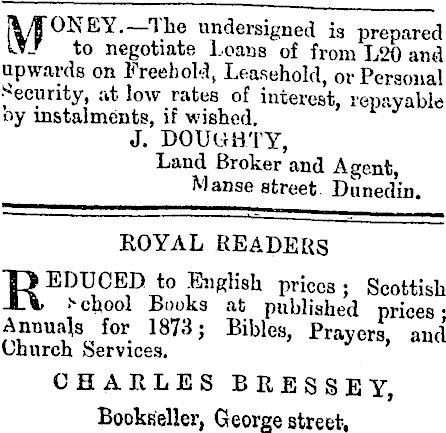 MONEY.—The undersigned is prepared to negotiate Loans of from L20 and upwards on Freehold, Leasehold, or Personal Security, at low rates of interest, repayable by instalments, if wished.

J. DOUGHTY,
Land Broker and Agent,
Manse street. Dunedin.

ROYAL READERS

REDUCED to English prices; Scottish School Books at published prices; Annuals for 1873; Bibles, Prayers, and Church Services.

CHARLES BRESSEY,
Bookseller, George street.